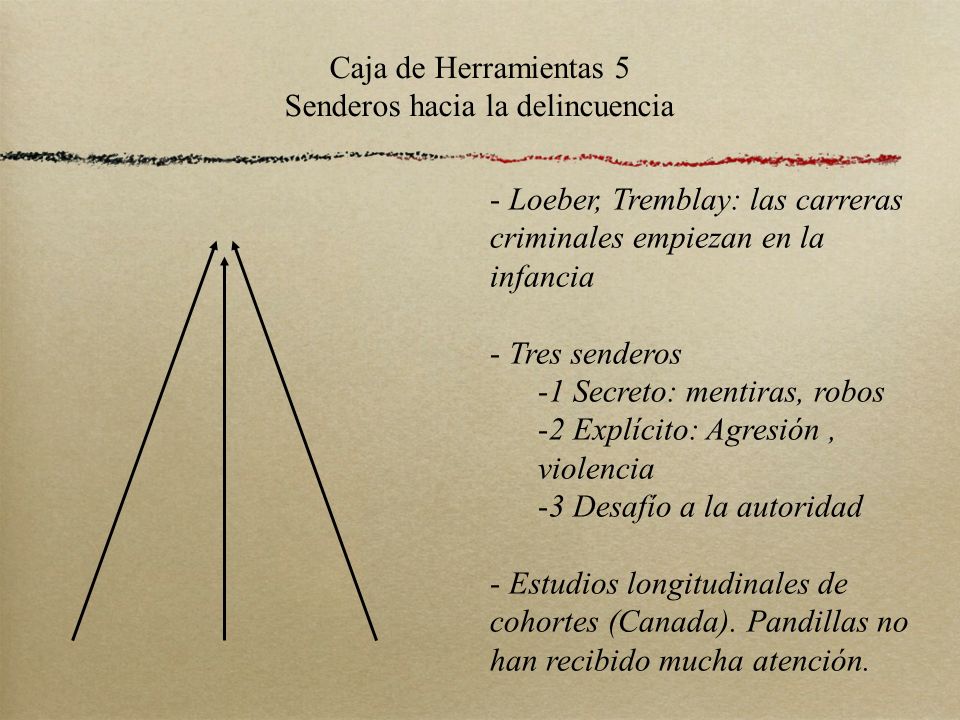 Caja de Herramientas 5
Senderos hacia la delincuencia

- Loeber, Tremblay: las carreras criminales empiezan en la infancia

- Tres senderos
-1 Secreto: mentiras, robos
-2 Explícito: Agresión , violencia
-3 Desafío a la autoridad

- Estudios longitudinales de cohortes (Canada). Pandillas no han recibido mucha atención.